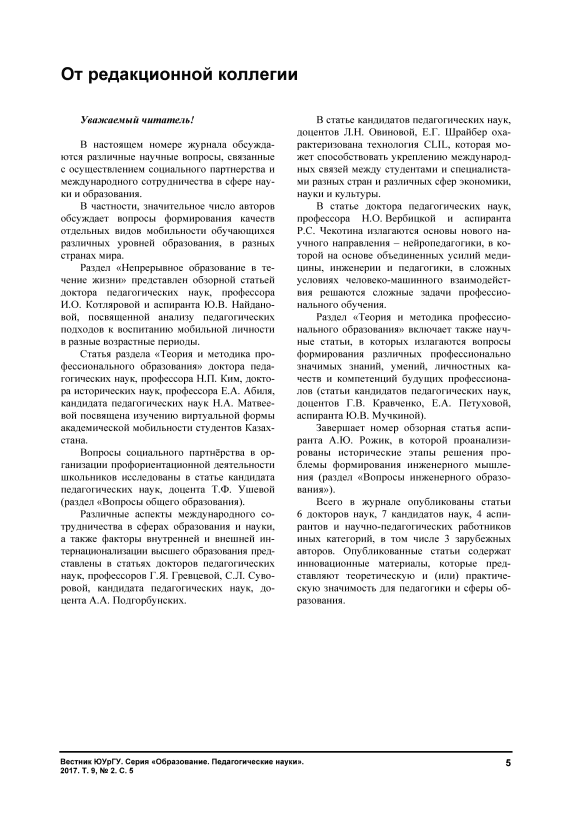 От редакционной коллегии

Уважаемый читатель!

В настоящем номере журнала обсуждаются различные научные вопросы, связанные с осуществлением социального партнерства и международного сотрудничества в сфере науки и образования.

В частности, значительное число авторов обсуждает вопросы формирования качеств отдельных видов мобильности обучающихся различных уровней образования, в разных странах мира.

Раздел «Непрерывное образование в течение жизни» представлен обзорной статьей доктора педагогических наук, профессора И.О. Котляровой и аспиранта Ю.В. Найдановой, посвященной анализу педагогических подходов к воспитанию мобильной личности в разные возрастные периоды.

Статья раздела «Теория и методика профессионального образования» доктора педагогических наук, профессора Н.П. Ким, доктора исторических наук, профессора Е.А. Абиля, кандидата педагогических наук Н.А. Матвеевой посвящена изучению виртуальной формы академической мобильности студентов Казахстана.

Вопросы социального партнёрства в организации профориентационной деятельности школьников исследованы в статье кандидата педагогических наук, доцента Т.Ф. Ушевой (раздел «Вопросы общего образования).

Различные аспекты международного сотрудничества в сферах образования и науки, а также факторы внутренней и внешней интернационализации высшего образования представлены в статьях докторов педагогических наук, профессоров Г.Я. Гревцевой, С.Л. Суворовой, кандидата педагогических наук, доцента А.А. Подгорбунских.

В статье кандидатов педагогических наук, доцентов Л.Н. Овиновой, Е.Г. Шрайбер охарактеризована технология CLIL, которая может способствовать укреплению международных связей между студентами и специалистами разных стран и различных сфер экономики, науки и культуры.

В статье доктора педагогических наук, профессора Н.О. Вербицкой и аспиранта Р.С. Чекотина излагаются основы нового научного направления – нейропедагогики, в которой на основе объединенных усилий медицины, инженерии и педагогики, в сложных условиях человеко-машинного взаимодействия решаются сложные задачи профессионального обучения.

Раздел «Теория и методика профессионального образования» включает также научные статьи, в которых излагаются вопросы формирования различных профессионально значимых знаний, умений, личностных качеств и компетенций будущих профессионалов (статьи кандидатов педагогических наук, доцентов Г.В. Кравченко, Е.А. Петуховой, аспиранта Ю.В. Мучкиной).

Завершает номер обзорная статья аспиранта А.Ю. Рожик, в которой проанализированы исторические этапы решения проблемы формирования инженерного мышления (раздел «Вопросы инженерного образования»).

Всего в журнале опубликованы статьи 6 докторов наук, 7 кандидатов наук, 4 аспирантов и научно-педагогических работников иных категорий, в том числе 3 зарубежных авторов. Опубликованные статьи содержат инновационные материалы, которые представляют теоретическую и (или) практическую значимость для педагогики и сферы образования.

Вестник ЮУрГУ. Серия «Образование. Педагогические науки».
2017. Т. 9, № 2. С. 5

5